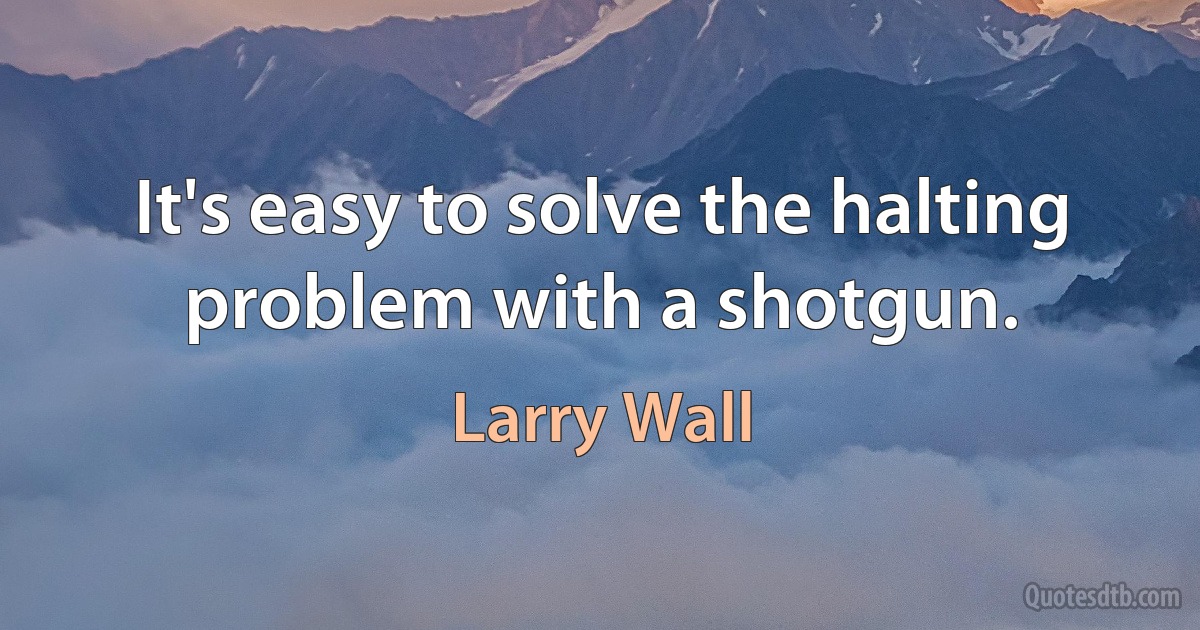 It's easy to solve the halting problem with a shotgun.

Larry Wall

Quotesdtb.com